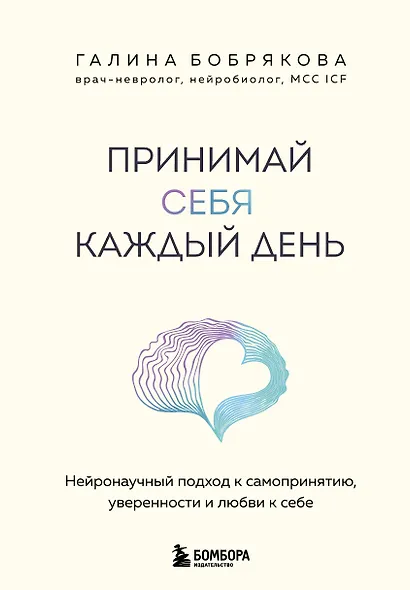 ГАЛИНА БОБРЯКОВА
врач-невролог, нейробиолог, MCC ICF

ПРИНИМАЙ
СЕБЯ
КАЖДЫЙ ДЕНЬ

Нейронаучный подход к самопринятию, уверенности и любви к себе

БОМБОРА
ИЗДАТЕЛЬСТВО